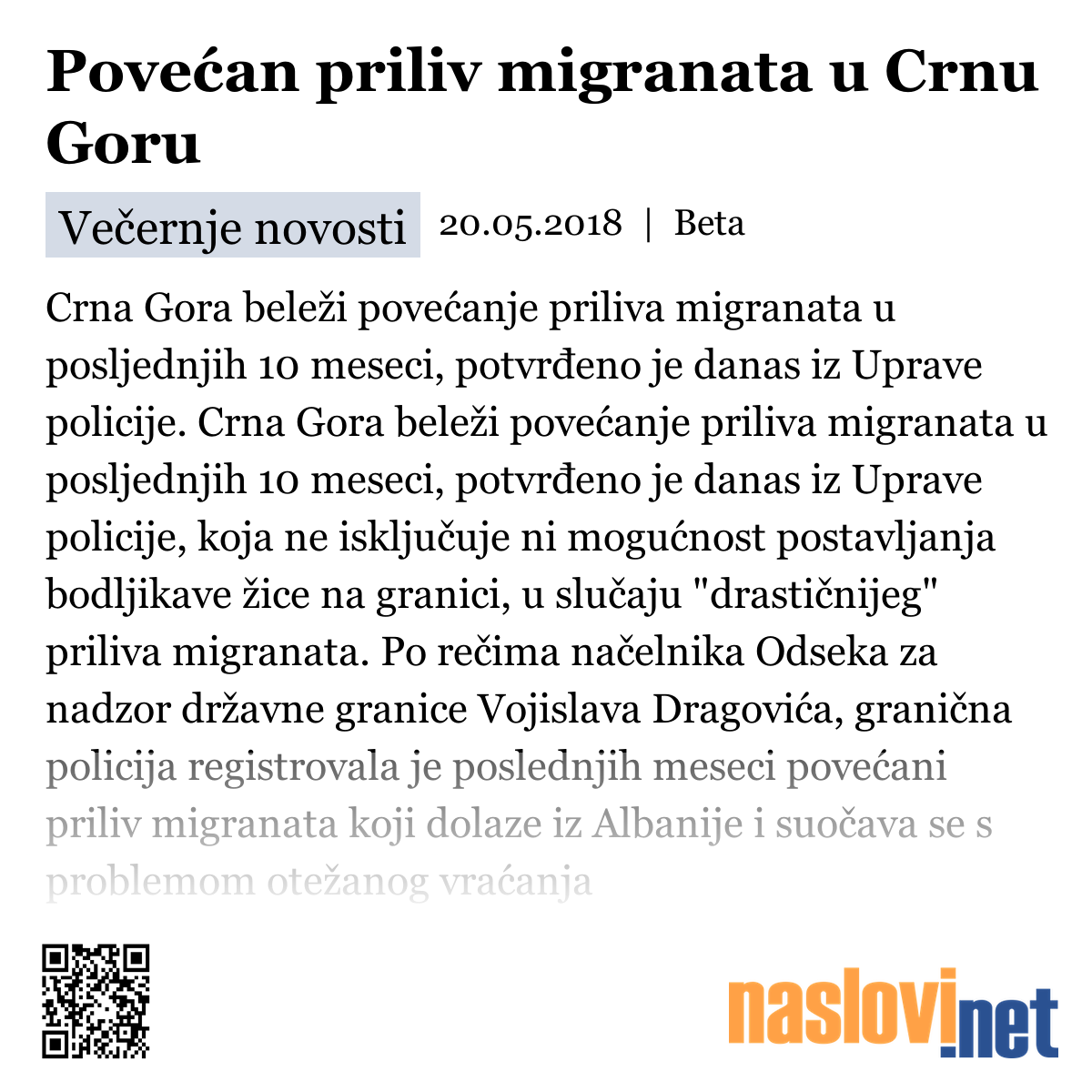 Povećan priliv migranata u Crnu Goru

Večernje novosti 20.05.2018 | Beta

Crna Gora beleži povećanje priliva migranata u posljednjih 10 meseci, potvrđeno je danas iz Uprave policije. Crna Gora beleži povećanje priliva migranata u posljednjih 10 meseci, potvrđeno je danas iz Uprave policije, koja ne isključuje ni mogućnost postavljanja bodljikave žice na granici, u slučaju "drastičnijeg" priliva migranata. Po rečima načelnika Odseka za nadzor državne granice Vojislava Dragovića, granična policija registrovala je poslednjih meseci povećani priliv migranata koji dolaze iz Albanije i suočava se s problemom otežanog vraćanja

naslovi.net